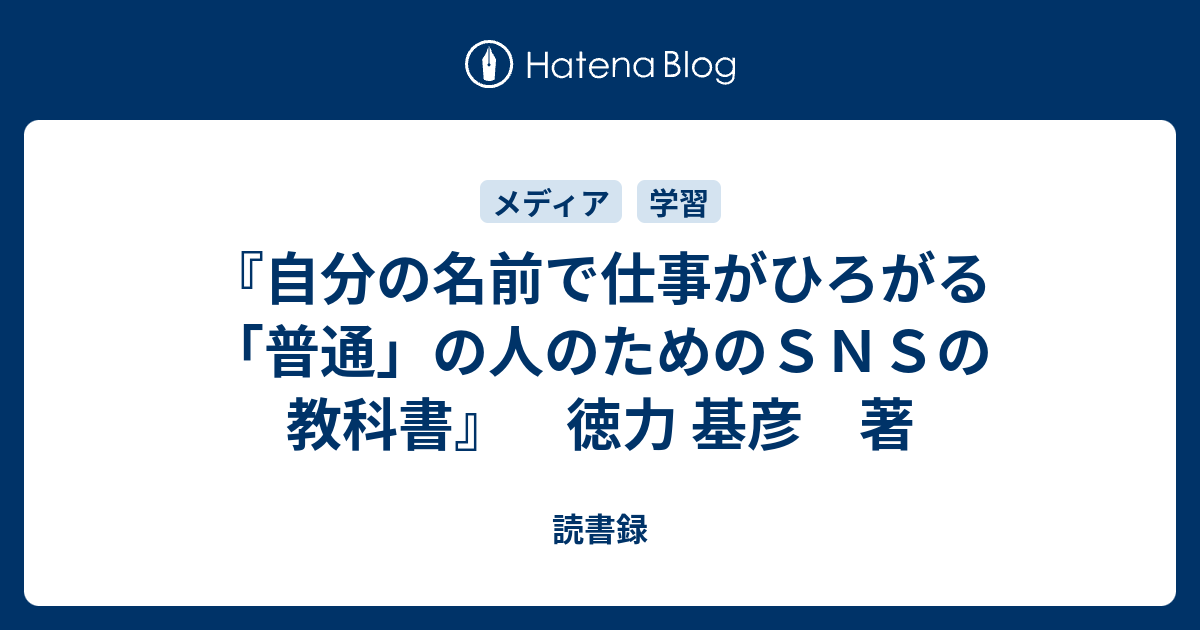 Hatena Blog

メディア
学習

『自分の名前で仕事がひろがる「普通」の人のためのＳＮＳの教科書』　徳力 基彦　著

読書録